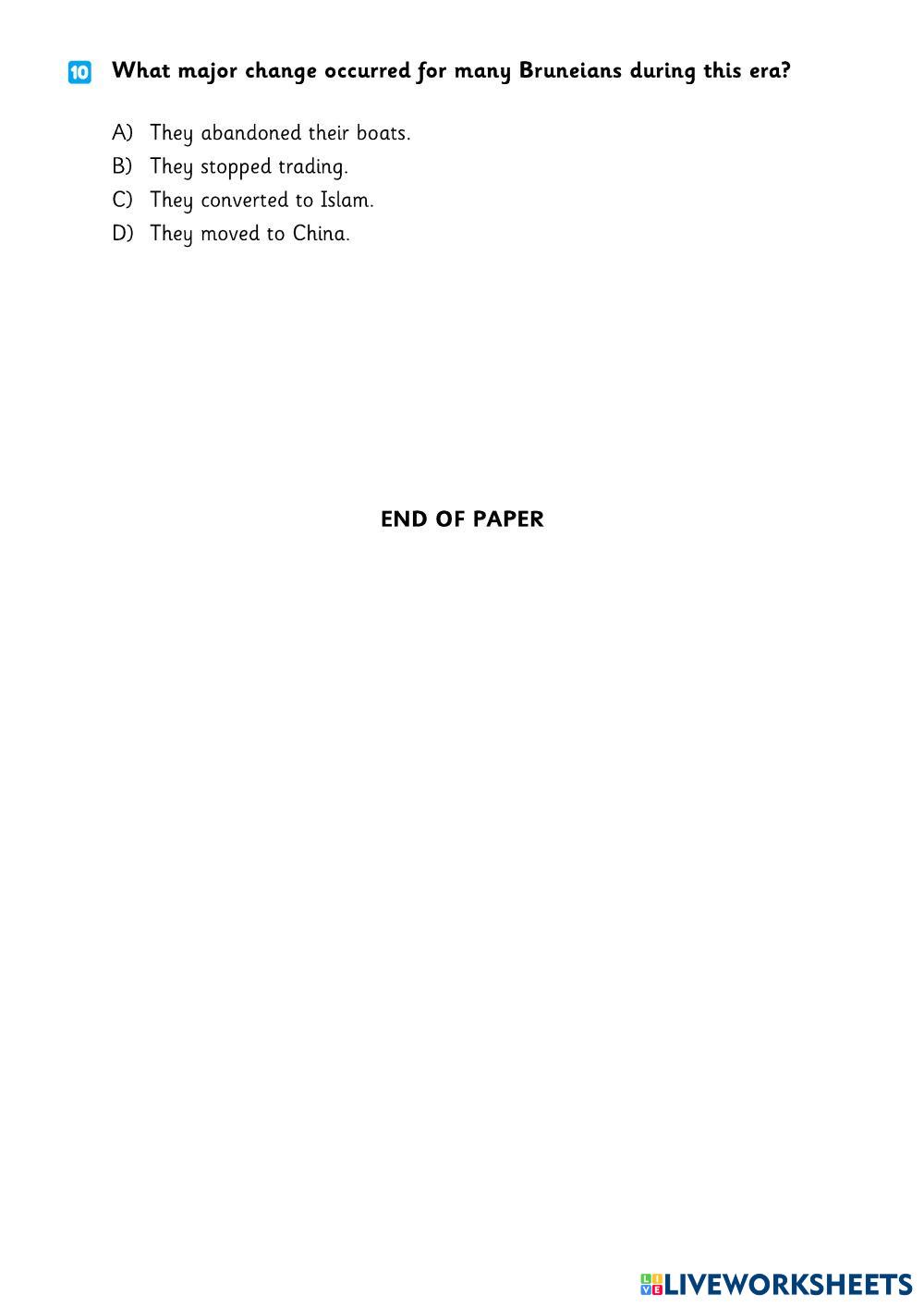 10 What major change occurred for many Bruneians during this era?

A) They abandoned their boats.
B) They stopped trading.
C) They converted to Islam.
D) They moved to China.

END OF PAPER

LIVEWORKSHEETS